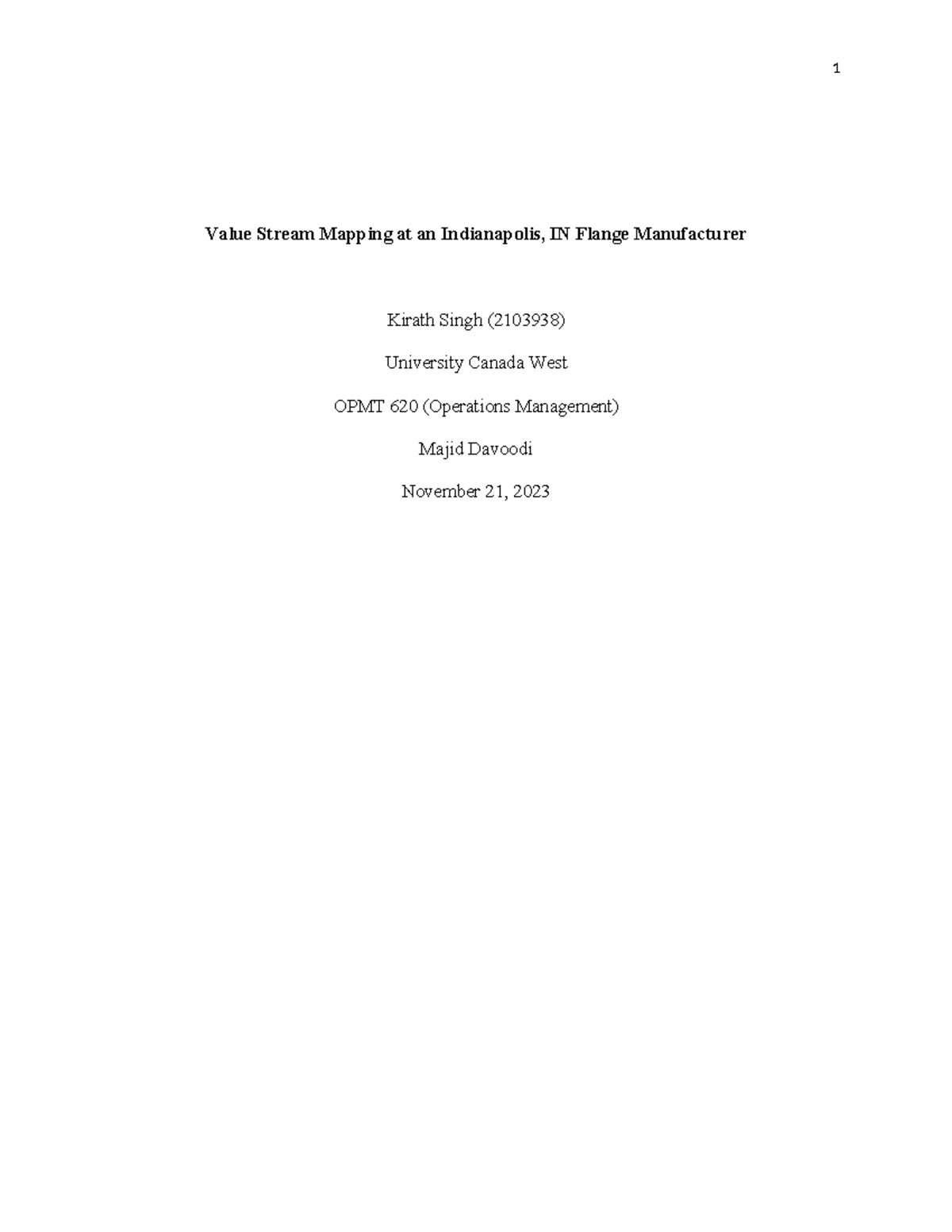 1

Value Stream Mapping at an Indianapolis, IN Flange Manufacturer

Kirath Singh (2103938)

University Canada West

OPMT 620 (Operations Management)

Majid Davoodi

November 21, 2023